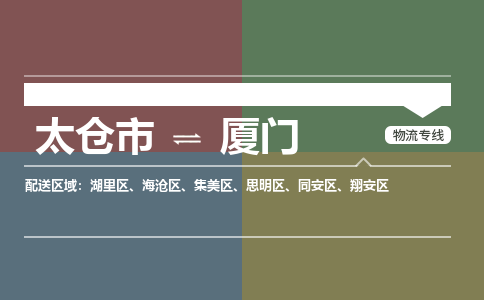 太仓市 ⇌ 厦门

物流专线

配送区域：湖里区、海沧区、集美区、思明区、同安区、翔安区